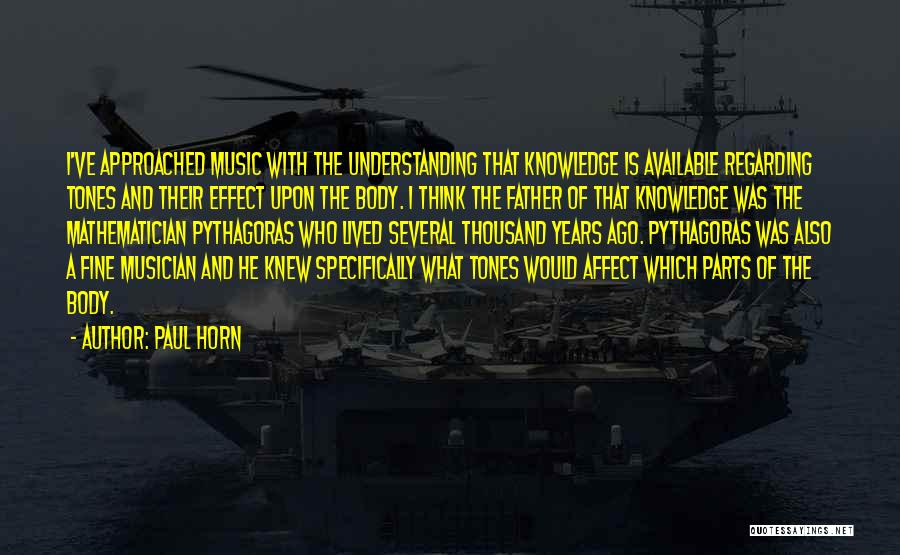 I'VE APPROACHED MUSIC WITH THE UNDERSTANDING THAT KNOWLEDGE IS AVAILABLE REGARDING TONES AND THEIR EFFECT UPON THE BODY. I THINK THE FATHER OF THAT KNOWLEDGE WAS THE MATHEMATICIAN PYTHAGORAS WHO LIVED SEVERAL THOUSAND YEARS AGO. PYTHAGORAS WAS ALSO A FINE MUSICIAN AND HE KNEW SPECIFICALLY WHAT TONES WOULD AFFECT WHICH PARTS OF THE BODY.

- AUTHOR: PAUL HORN

QUOTESSAYINGS.NET